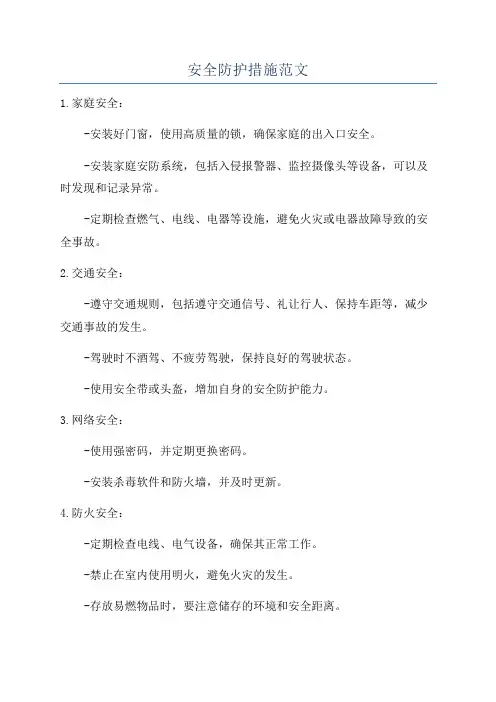 安全防护措施范文

1.家庭安全：

-安装好门窗，使用高质量的锁，确保家庭的出入口安全。

-安装家庭安防系统，包括入侵报警器、监控摄像头等设备，可以及时发现和记录异常。

-定期检查燃气、电线、电器等设施，避免火灾或电器故障导致的安全事故。

2.交通安全：

-遵守交通规则，包括遵守交通信号、礼让行人、保持车距等，减少交通事故的发生。

-驾驶时不酒驾、不疲劳驾驶，保持良好的驾驶状态。

-使用安全带或头盔，增加自身的安全防护能力。

3.网络安全：

-使用强密码，并定期更换密码。

-安装杀毒软件和防火墙，并及时更新。

4.防火安全：

-定期检查电线、电气设备，确保其正常工作。

-禁止在室内使用明火，避免火灾的发生。

-存放易燃物品时，要注意储存的环境和安全距离。